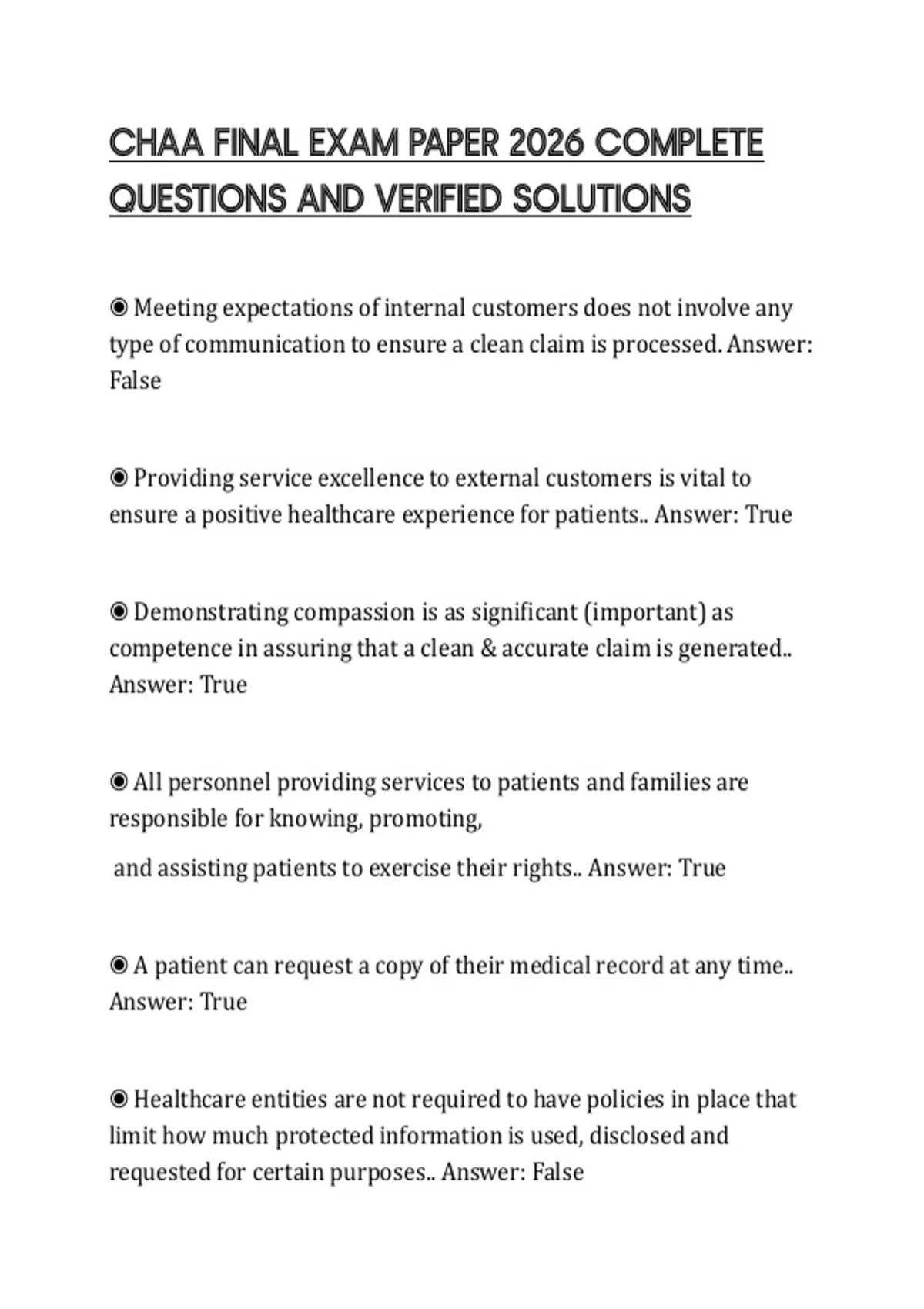 CHAA FINAL EXAM PAPER 2026 COMPLETE QUESTIONS AND VERIFIED SOLUTIONS

◉ Meeting expectations of internal customers does not involve any type of communication to ensure a clean claim is processed. Answer: False

◉ Providing service excellence to external customers is vital to ensure a positive healthcare experience for patients.. Answer: True

◉ Demonstrating compassion is as significant (important) as competence in assuring that a clean & accurate claim is generated.. Answer: True

◉ All personnel providing services to patients and families are responsible for knowing, promoting,

and assisting patients to exercise their rights.. Answer: True

◉ A patient can request a copy of their medical record at any time.. Answer: True

◉ Healthcare entities are not required to have policies in place that limit how much protected information is used, disclosed and requested for certain purposes.. Answer: False